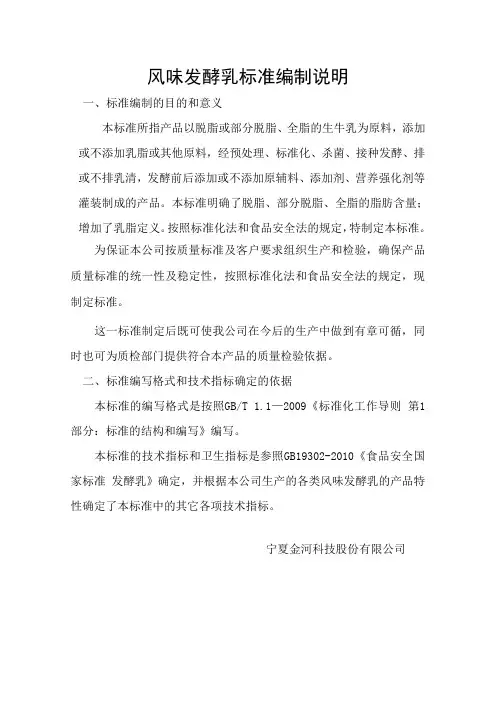 风味发酵乳标准编制说明

一、标准编制的目的和意义

本标准所指产品以脱脂或部分脱脂、全脂的生牛乳为原料，添加或不添加乳脂或其他原料，经预处理、标准化、杀菌、接种发酵、排或不排乳清，发酵前后添加或不添加原辅料、添加剂、营养强化剂等灌装制成的产品。本标准明确了脱脂、部分脱脂、全脂的脂肪含量；增加了乳脂定义。按照标准化法和食品安全法的规定，特制定本标准。

为保证本公司按质量标准及客户要求组织生产和检验，确保产品质量标准的统一性及稳定性，按照标准化法和食品安全法的规定，现制定标准。

这一标准制定后既可使我公司在今后的生产中做到有章可循，同时也可为质检部门提供符合本产品的质量检验依据。

二、标准编写格式和技术指标确定的依据

本标准的编写格式是按照GB/T 1.1—2009《标准化工作导则 第1部分：标准的结构和编写》编写。

本标准的技术指标和卫生指标是参照GB19302-2010《食品安全国家标准 发酵乳》确定，并根据本公司生产的各类风味发酵乳的产品特性确定了本标准中的其它各项技术指标。

宁夏金河科技股份有限公司